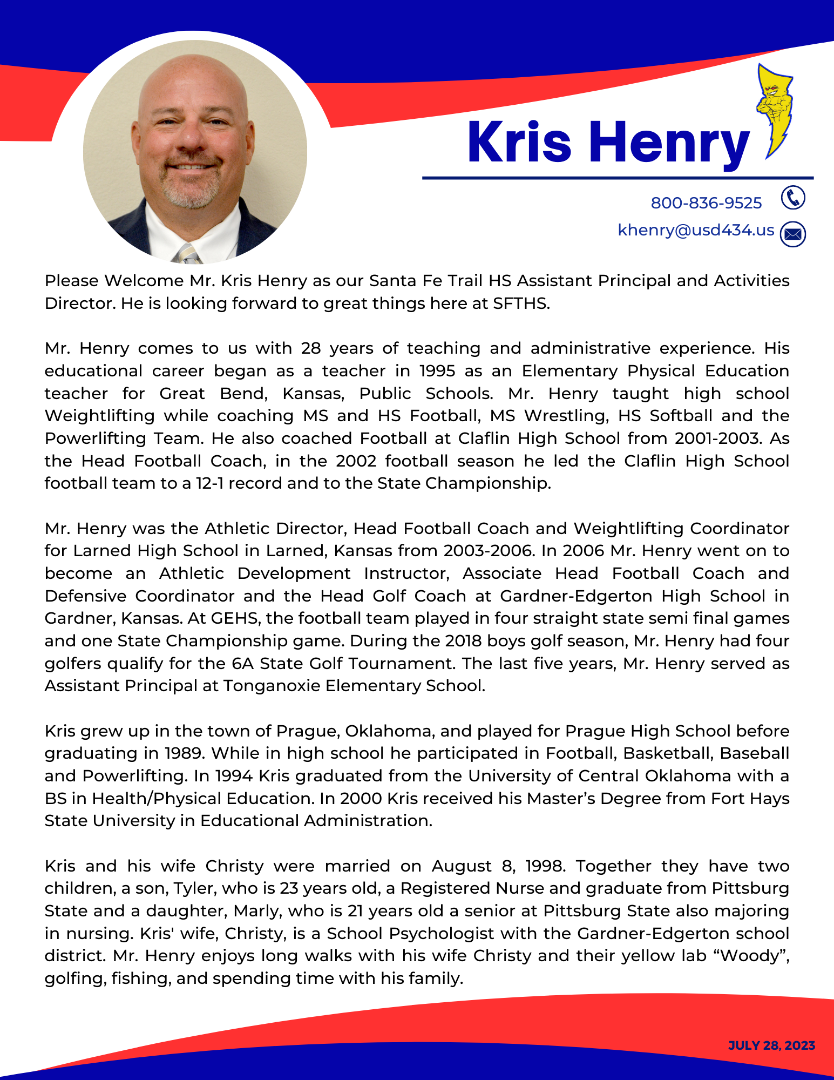 Kris Henry

800-836-9525

khenry@usd434.us

Please Welcome Mr. Kris Henry as our Santa Fe Trail HS Assistant Principal and Activities Director. He is looking forward to great things here at SFTHS.

Mr. Henry comes to us with 28 years of teaching and administrative experience. His educational career began as a teacher in 1995 as an Elementary Physical Education teacher for Great Bend, Kansas, Public Schools. Mr. Henry taught high school Weightlifting while coaching MS and HS Football, MS Wrestling, HS Softball and the Powerlifting Team. He also coached Football at Claflin High School from 2001-2003. As the Head Football Coach, in the 2002 football season he led the Claflin High School football team to a 12-1 record and to the State Championship.

Mr. Henry was the Athletic Director, Head Football Coach and Weightlifting Coordinator for Larned High School in Larned, Kansas from 2003-2006. In 2006 Mr. Henry went on to become an Athletic Development Instructor, Associate Head Football Coach and Defensive Coordinator and the Head Golf Coach at Gardner-Edgerton High School in Gardner, Kansas. At GEHS, the football team played in four straight state semi final games and one State Championship game. During the 2018 boys golf season, Mr. Henry had four golfers qualify for the 6A State Golf Tournament. The last five years, Mr. Henry served as Assistant Principal at Tonganoxie Elementary School.

Kris grew up in the town of Prague, Oklahoma, and played for Prague High School before graduating in 1989. While in high school he participated in Football, Basketball, Baseball and Powerlifting. In 1994 Kris graduated from the University of Central Oklahoma with a BS in Health/Physical Education. In 2000 Kris received his Master's Degree from Fort Hays State University in Educational Administration.

Kris and his wife Christy were married on August 8, 1998. Together they have two children, a son, Tyler, who is 23 years old, a Registered Nurse and graduate from Pittsburg State and a daughter, Marly, who is 21 years old a senior at Pittsburg State also majoring in nursing. Kris' wife, Christy, is a School Psychologist with the Gardner-Edgerton school district. Mr. Henry enjoys long walks with his wife Christy and their yellow lab "Woody", golfing, fishing, and spending time with his family.

JULY 28, 2023